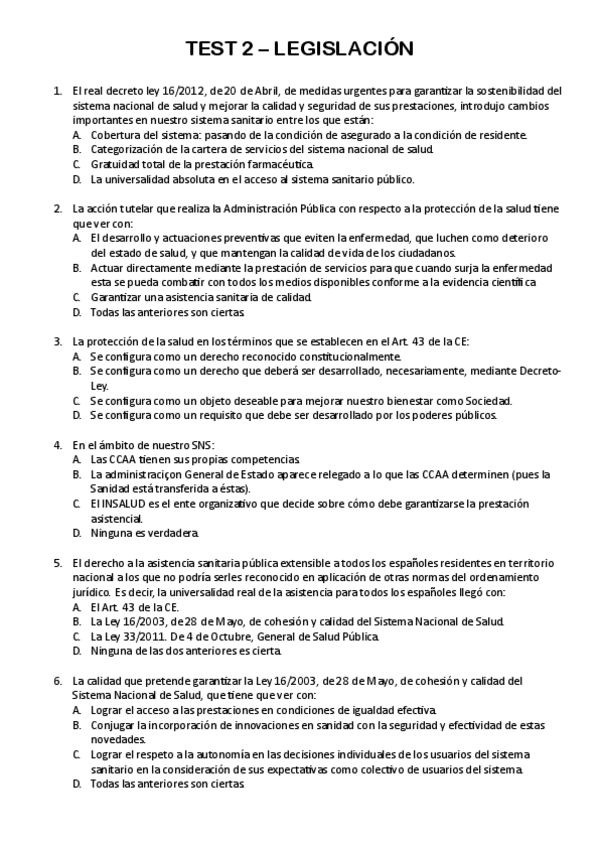 TEST 2 – LEGISLACIÓN

1. El real decreto ley 16/2012, de 20 de Abril, de medidas urgentes para garantizar la sostenibilidad del sistema nacional de salud y mejorar la calidad y seguridad de sus prestaciones, introdujo cambios importantes en nuestro sistema sanitario entre los que están:
A. Cobertura del sistema: pasando de la condición de asegurado a la condición de residente.
B. Categorización de la cartera de servicios del sistema nacional de salud.
C. Gratuidad total de la prestación farmacéutica.
D. La universalidad absoluta en el acceso al sistema sanitario público.

2. La acción tutelar que realiza la Administración Pública con respecto a la protección de la salud tiene que ver con:
A. El desarrollo y actuaciones preventivas que eviten la enfermedad, que luchen como deterioro del estado de salud, y que mantengan la calidad de vida de los ciudadanos.
B. Actuar directamente mediante la prestación de servicios para que cuando surja la enfermedad esta se pueda combatir con todos los medios disponibles conforme a la evidencia científica
C. Garantizar una asistencia sanitaria de calidad.
D. Todas las anteriores son ciertas.

3. La protección de la salud en los términos que se establecen en el Art. 43 de la CE:
A. Se configura como un derecho reconocido constitucionalmente.
B. Se configura como un derecho que deberá ser desarrollado, necesariamente, mediante Decreto-Ley.
C. Se configura como un objeto deseable para mejorar nuestro bienestar como Sociedad.
D. Se configura como un requisito que debe ser desarrollado por los poderes públicos.

4. En el ámbito de nuestro SNS:
A. Las CCAA tienen sus propias competencias.
B. La administraciçon General de Estado aparece relegado a lo que las CCAA determinen (pues la Sanidad está transferida a éstas).
C. El INSALUD es el ente organizativo que decide sobre cómo debe garantizarse la prestación asistencial.
D. Ninguna es verdadera.

5. El derecho a la asistencia sanitaria pública extensible a todos los españoles residentes en territorio nacional a los que no podría serles reconocido en aplicación de otras normas del ordenamiento jurídico. Es decir, la universalidad real de la asistencia para todos los españoles llegó con:
A. El Art. 43 de la CE.
B. La Ley 16/2003, de 28 de Mayo, de cohesión y calidad del Sistema Nacional de Salud.
C. La Ley 33/2011. De 4 de Octubre, General de Salud Pública.
D. Ninguna de las dos anteriores es cierta.

6. La calidad que pretende garantizar la Ley 16/2003, de 28 de Mayo, de cohesión y calidad del Sistema Nacional de Salud, que tiene que ver con:
A. Lograr el acceso a las prestaciones en condiciones de igualdad efectiva.
B. Conjugar la incorporación de innovaciones en sanidad con la seguridad y efectividad de estas novedades.
C. Lograr el respeto a la autonomía en las decisiones individuales de los usuarios del sistema sanitario en la consideración de sus expectativas como colectivo de usuarios del sistema.
D. Todas las anteriores son ciertas.